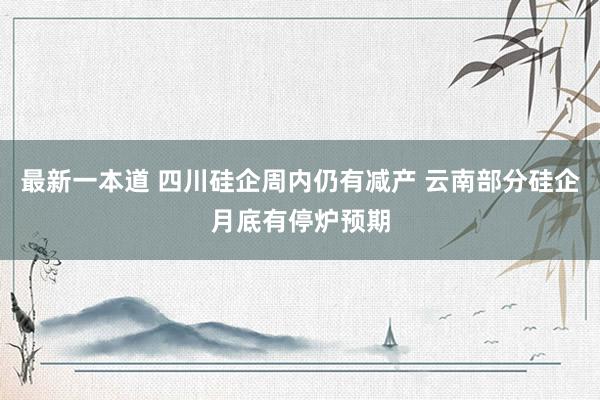 最新一本道 四川硅企周内仍有减产 云南部分硅企月底有停炉预期